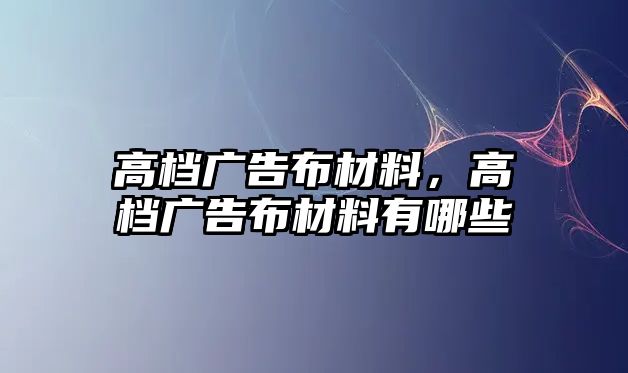 高档广告布材料，高档广告布材料有哪些